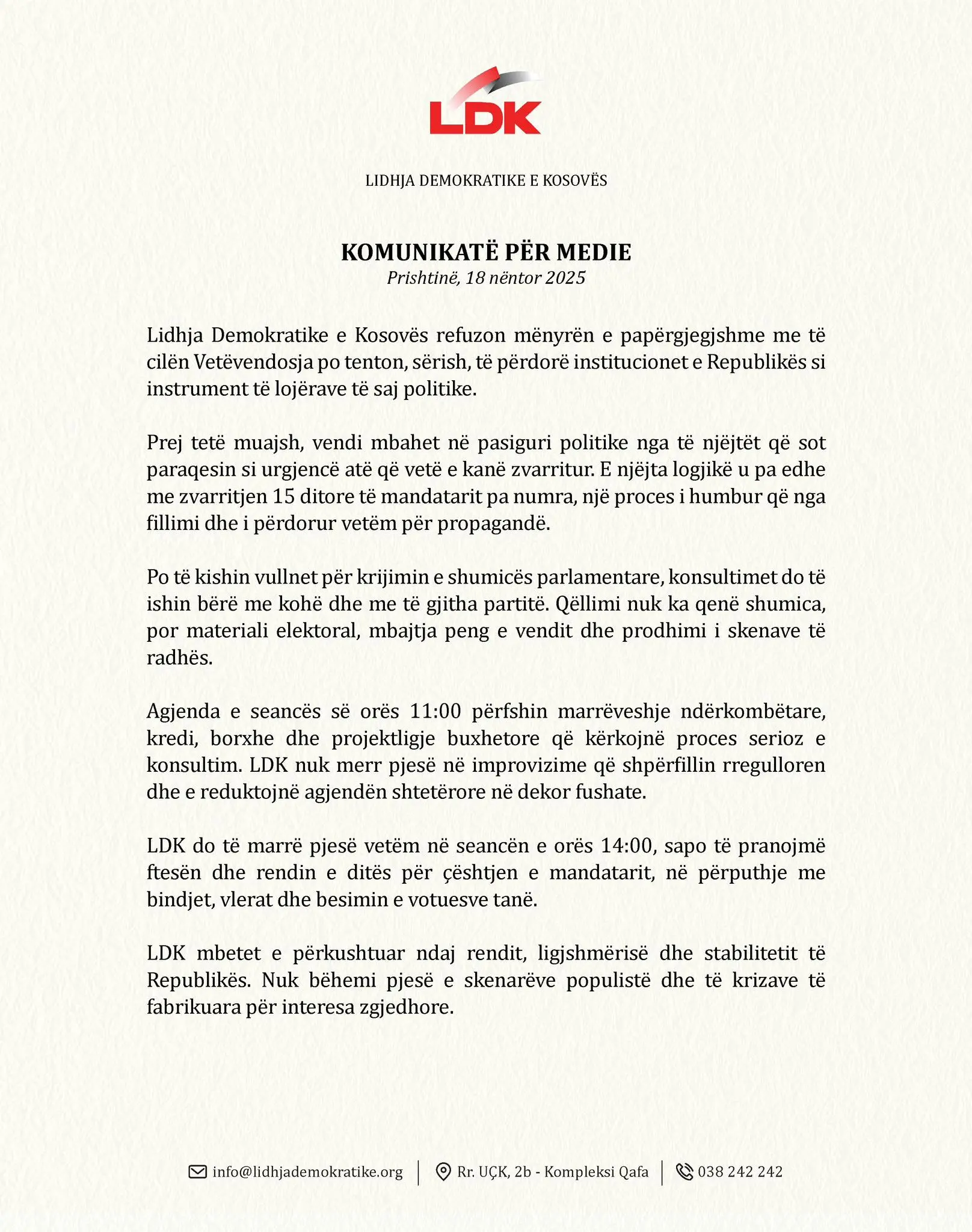 LDK

LIDHJA DEMOKRATIKE E KOSOVËS

KOMUNIKATË PËR MEDIE
Prishtinë, 18 nëntor 2025

Lidhja Demokratike e Kosovës refuzon mënyrën e papërgjegjshme me të cilën Vetëvendosja po tenton, sërish, të përdorë institucionet e Republikës si instrument të lojërave të saj politike.

Prej tetë muajsh, vendi mbahet në pasiguri politike nga të njëjtët që sot paraqesin si urgjencë atë që vetë e kanë zvarritur. E njëjta logjikë u pa edhe me zvarritjen 15 ditore të mandatarit pa numra, një proces i humbur që nga fillimi dhe i përdorur vetëm për propagandë.

Po të kishin vullnet për krijimin e shumicës parlamentare, konsultimet do të ishin bërë me kohë dhe me të gjitha partitë. Qëllimi nuk ka qenë shumica, por materiali elektoral, mbajtja peng e vendit dhe prodhimi i skenave të radhës.

Agjenda e seancës së orës 11:00 përfshin marrëveshje ndërkombëtare, kredi, borxhe dhe projektligje buxhetore që kërkojnë proces serioz e konsultim. LDK nuk merr pjesë në improvizime që shpërfillin rregulloren dhe e reduktojnë agjendën shtetërore në dekor fushate.

LDK do të marrë pjesë vetëm në seancën e orës 14:00, sapo të pranojmë ftesën dhe rendin e ditës për çështjen e mandatarit, në përputhje me bindjet, vlerat dhe besimin e votuesve tanë.

LDK mbetet e përkushtuar ndaj rendit, ligjshmërisë dhe stabilitetit të Republikës. Nuk bëhemi pjesë e skenarëve populistë dhe të krizave të fabrikuara për interesa zgjedhore.

info@lidhjademokratike.org | Rr. UÇK, 2b - Kompleksi Qafa | 038 242 242